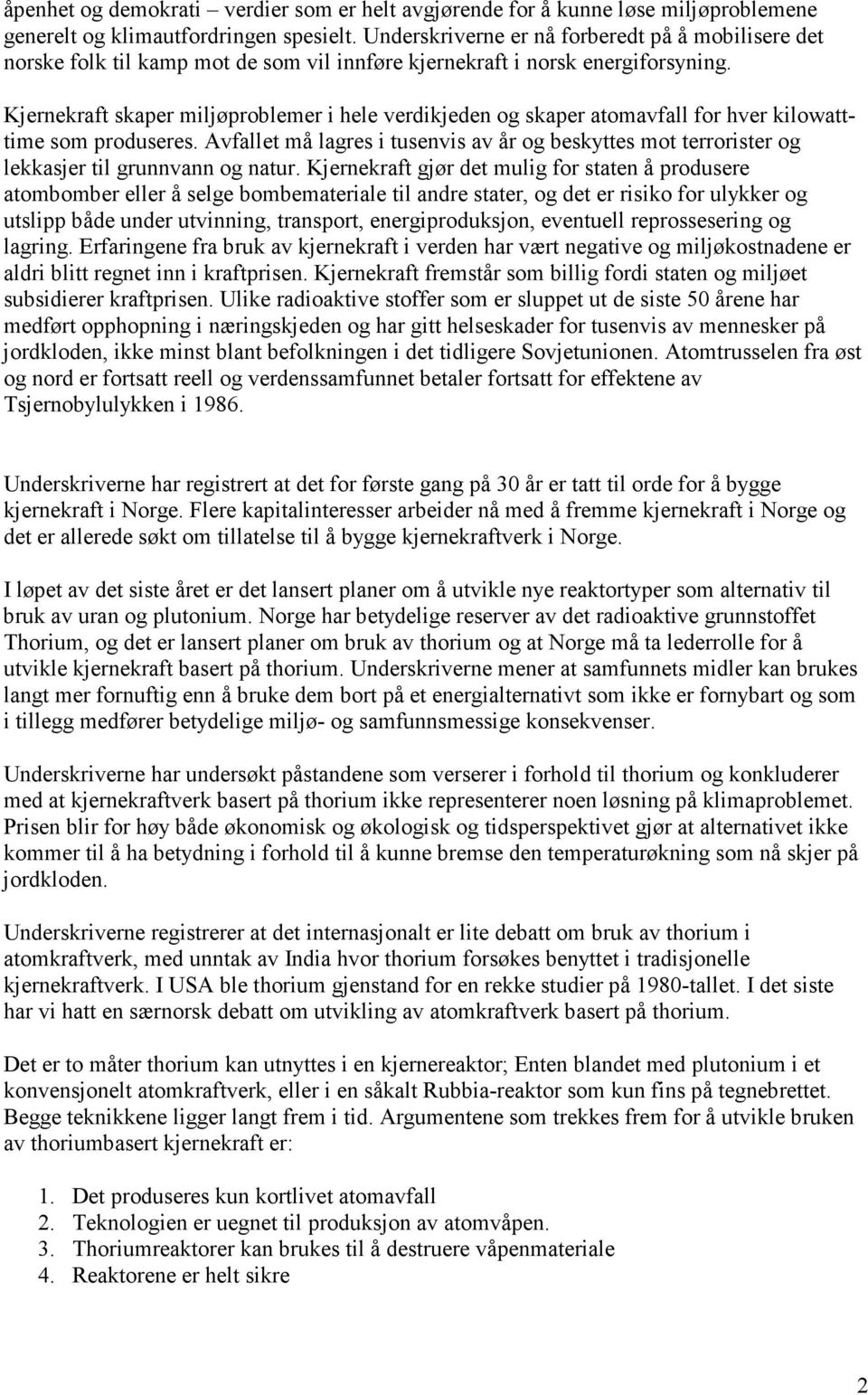 åpenhet og demokrati – verdier som er helt avgjørende for å kunne løse miljøproblemene generelt og klimautfordringen spesielt. Underskriverne er nå forberedt på å mobilisere det norske folk til kamp mot de som vil innføre kjernekraft i norsk energiforsyning.

Kjernekraft skaper miljøproblemer i hele verdikjeden og skaper atomavfall for hver kilowatttime som produseres. Avfallet må lagres i tusenvis av år og beskyttes mot terrorister og lekkasjer til grunnvann og natur. Kjernekraft gjør det mulig for staten å produsere atombomber eller å selge bombemateriale til andre stater, og det er risiko for ulykker og utslipp både under utvinning, transport, energiproduksjon, eventuell reprossesering og lagring. Erfaringene fra bruk av kjernekraft i verden har vært negative og miljøkostnadene er aldri blitt regnet inn i kraftprisen. Kjernekraft fremstår som billig fordi staten og miljøet subsidierer kraftprisen. Ulike radioaktive stoffer som er sluppet ut de siste 50 årene har medført opphopning i næringskjeden og har gitt helseskader for tusenvis av mennesker på jordkloden, ikke minst blant befolkningen i det tidligere Sovjetunionen. Atomtrusselen fra øst og nord er fortsatt reell og verdenssamfunnet betaler fortsatt for effektene av Tsjernobylulykken i 1986.

Underskriverne har registrert at det for første gang på 30 år er tatt til orde for å bygge kjernekraft i Norge. Flere kapitalinteresser arbeider nå med å fremme kjernekraft i Norge og det er allerede søkt om tillatelse til å bygge kjernekraftverk i Norge.

I løpet av det siste året er det lansert planer om å utvikle nye reaktortyper som alternativ til bruk av uran og plutonium. Norge har betydelige reserver av det radioaktive grunnstoffet Thorium, og det er lansert planer om bruk av thorium og at Norge må ta lederrolle for å utvikle kjernekraft basert på thorium. Underskriverne mener at samfunnets midler kan brukes langt mer fornuftig enn å bruke dem bort på et energialternativt som ikke er fornybart og som i tillegg medfører betydelige miljø- og samfunnsmessige konsekvenser.

Underskriverne har undersøkt påstandene som verserer i forhold til thorium og konkluderer med at kjernekraftverk basert på thorium ikke representerer noen løsning på klimaproblemet. Prisen blir for høy både økonomisk og økologisk og tidsperspektivet gjør at alternativet ikke kommer til å ha betydning i forhold til å kunne bremse den temperaturøkning som nå skjer på jordkloden.

Underskriverne registrerer at det internasjonalt er lite debatt om bruk av thorium i atomkraftverk, med unntak av India hvor thorium forsøkes benyttet i tradisjonelle kjernekraftverk. I USA ble thorium gjenstand for en rekke studier på 1980-tallet. I det siste har vi hatt en særnorsk debatt om utvikling av atomkraftverk basert på thorium.

Det er to måter thorium kan utnyttes i en kjernereaktor; Enten blandet med plutonium i et konvensjonelt atomkraftverk, eller i en såkalt Rubbia-reaktor som kun fins på tegnebrettet. Begge teknikkene ligger langt frem i tid. Argumentene som trekkes frem for å utvikle bruken av thoriumbasert kjernekraft er:

1. Det produseres kun kortlivet atomavfall
2. Teknologien er uegnet til produksjon av atomvåpen.
3. Thoriumreaktorer kan brukes til å destruere våpenmateriale
4. Reaktorene er helt sikre

2